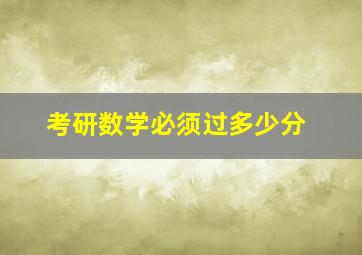 考研数学必须过多少分